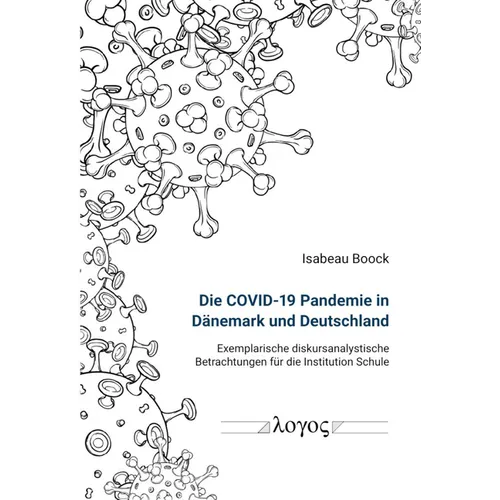 Isabeau Boock

Die COVID-19 Pandemie in Dänemark und Deutschland

Exemplarische diskursanalystische Betrachtungen für die Institution Schule

λογος